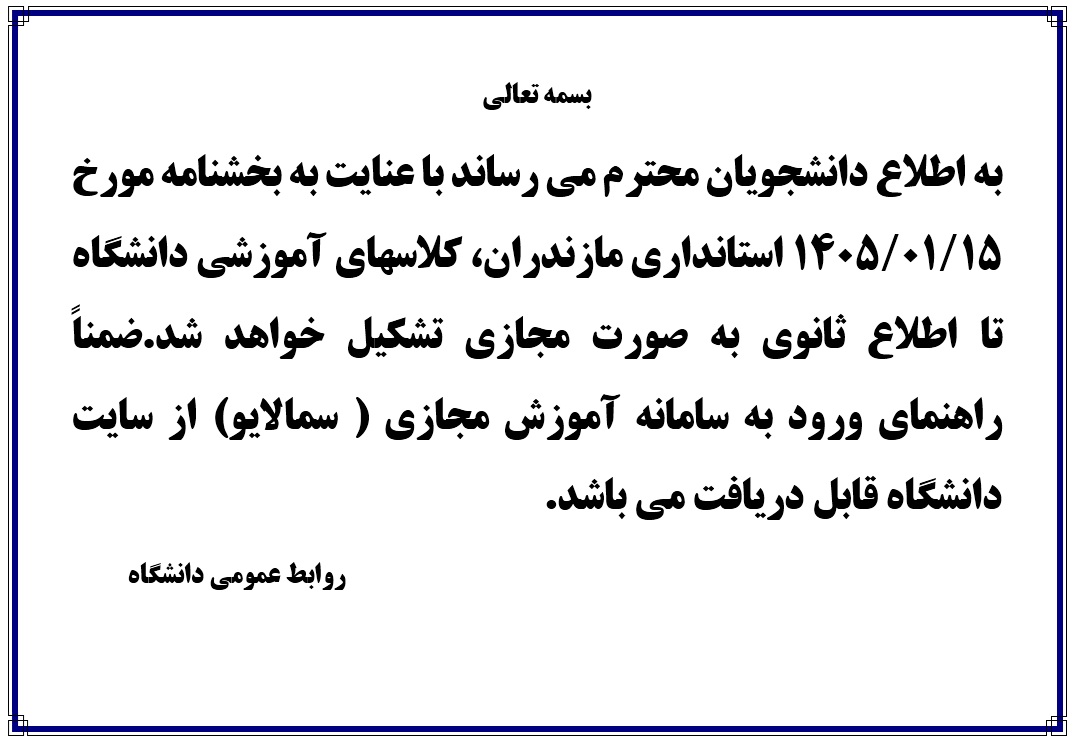 بسمه تعالی

به اطلاع دانشجویان محترم می رساند با عنایت به بخشنامه مورخ ۱۴۰۵/۰۱/۱۵ استانداری مازندران، کلاسهای آموزشی دانشگاه تا اطلاع ثانوی به صورت مجازی تشکیل خواهد شد.ضمناً راهنمای ورود به سامانه آموزش مجازی ( سمالایو) از سایت دانشگاه قابل دریافت می باشد.

روابط عمومی دانشگاه